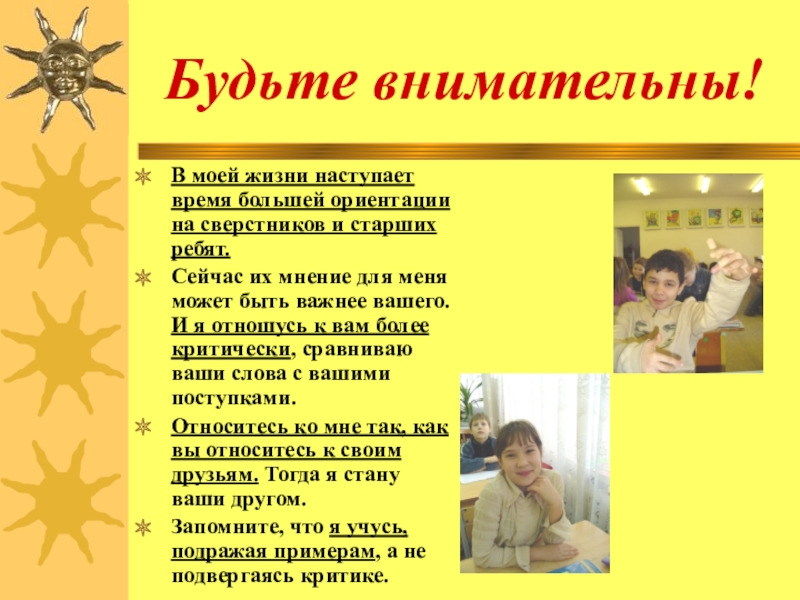 Будьте внимательны!

В моей жизни наступает время большей ориентации на сверстников и старших ребят.

Сейчас их мнение для меня может быть важнее вашего. И я отношусь к вам более критически, сравниваю ваши слова с вашими поступками.

Относитесь ко мне так, как вы относитесь к своим друзьям. Тогда я стану ваши другом.

Запомните, что я учусь, подражая примерам, а не подвергаясь критике.